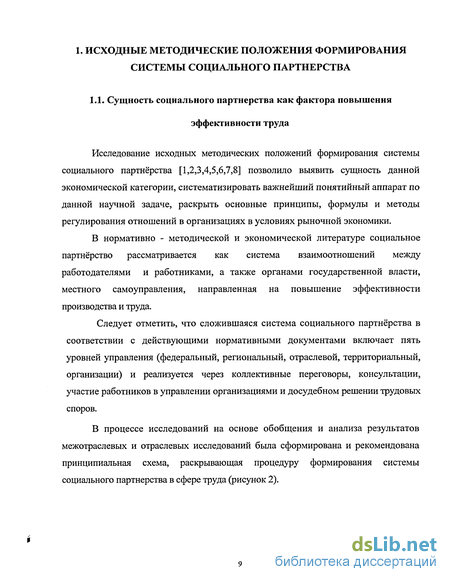 1. ИСХОДНЫЕ МЕТОДИЧЕСКИЕ ПОЛОЖЕНИЯ ФОРМИРОВАНИЯ СИСТЕМЫ СОЦИАЛЬНОГО ПАРТНЕРСТВА

1.1. Сущность социального партнерства как фактора повышения эффективности труда

Исследование исходных методических положений формирования системы социального партнёрства [1,2,3,4,5,6,7,8] позволило выявить сущность данной экономической категории, систематизировать важнейший понятийный аппарат по данной научной задаче, раскрыть основные принципы, формулы и методы регулирования отношений в организациях в условиях рыночной экономики.

В нормативно - методической и экономической литературе социальное партнёрство рассматривается как система взаимоотношений между работодателями и работниками, а также органами государственной власти, местного самоуправления, направленная на повышение эффективности производства и труда.

Следует отметить, что сложившаяся система социального партнёрства в соответствии с действующими нормативными документами включает пять уровней управления (федеральный, региональный, отраслевой, территориальный, организации) и реализуется через коллективные переговоры, консультации, участие работников в управлении организациями и досудебном решении трудовых споров.

В процессе исследований на основе обобщения и анализа результатов межотраслевых и отраслевых исследований была сформирована и рекомендована принципиальная схема, раскрывающая процедуру формирования системы социального партнерства в сфере труда (рисунок 2).

9

dsLib.net
библиотека диссертаций